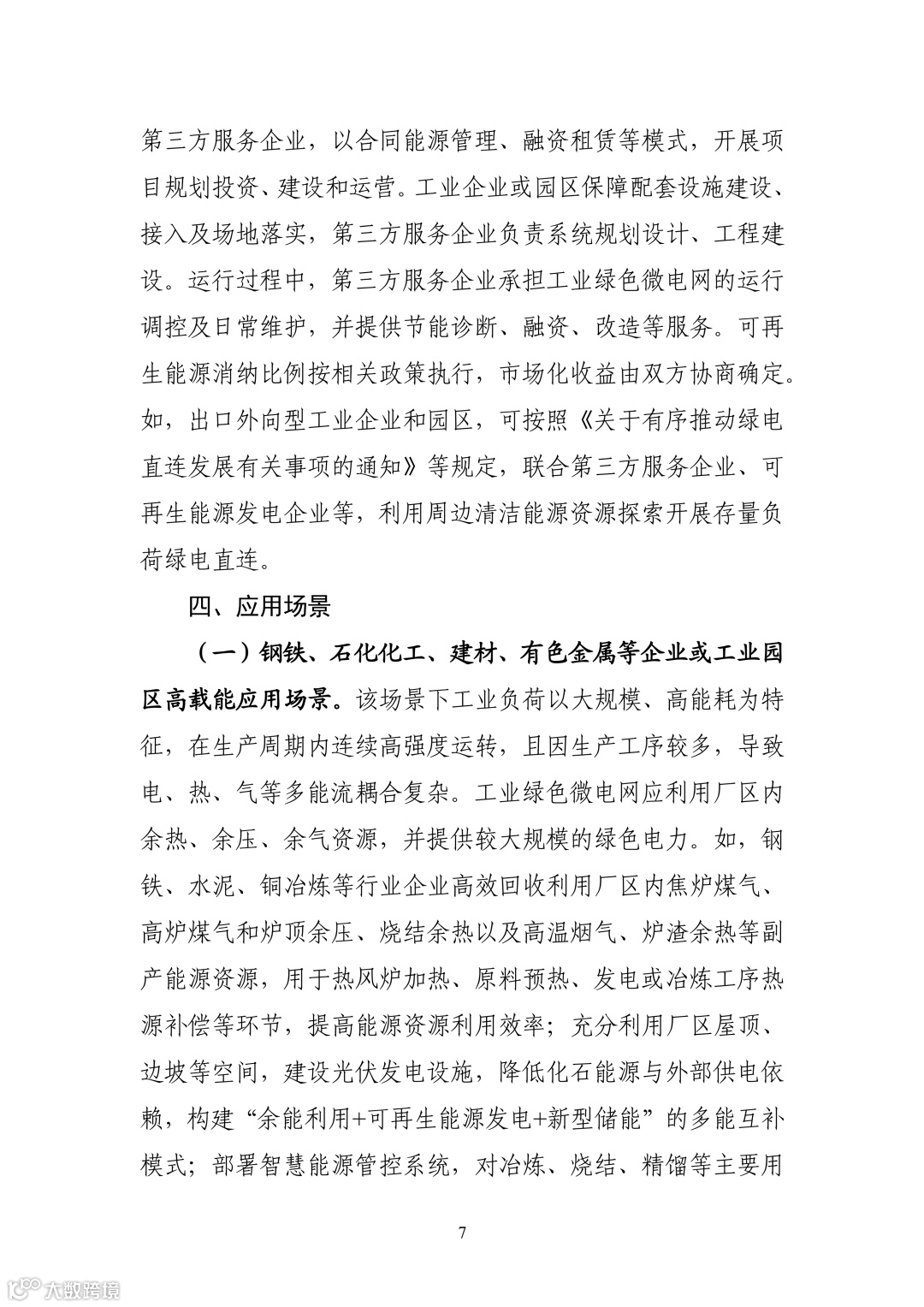 第三方服务企业，以合同能源管理、融资租赁等模式，开展项目规划投资、建设和运营。工业企业或园区保障配套设施建设、接入及场地落实，第三方服务企业负责系统规划设计、工程建设。运行过程中，第三方服务企业承担工业绿色微电网的运行调控及日常维护，并提供节能诊断、融资、改造等服务。可再生能源消纳比例按相关政策执行，市场化收益由双方协商确定。如，出口外向型工业企业和园区，可按照《关于有序推动绿电直连发展有关事项的通知》等规定，联合第三方服务企业、可再生能源发电企业等，利用周边清洁能源资源探索开展存量负荷绿电直连。

四、应用场景

（一）钢铁、石化化工、建材、有色金属等企业或工业园区高载能应用场景。该场景下工业负荷以大规模、高能耗为特征，在生产周期内连续高强度运转，且因生产工序较多，导致电、热、气等多能流耦合复杂。工业绿色微电网应利用厂区内余热、余压、余气资源，并提供较大规模的绿色电力。如，钢铁、水泥、铜冶炼等行业企业高效回收利用厂区内焦炉煤气、高炉煤气和炉顶余压、烧结余热以及高温烟气、炉渣余热等副产能源资源，用于热风炉加热、原料预热、发电或冶炼工序热源补偿等环节，提高能源资源利用效率；充分利用厂区屋顶、边坡等空间，建设光伏发电设施，降低化石能源与外部供电依赖，构建“余能利用+可再生能源发电+新型储能”的多能互补模式；部署智慧能源管控系统，对冶炼、烧结、精馏等主要用

7

大数跨境